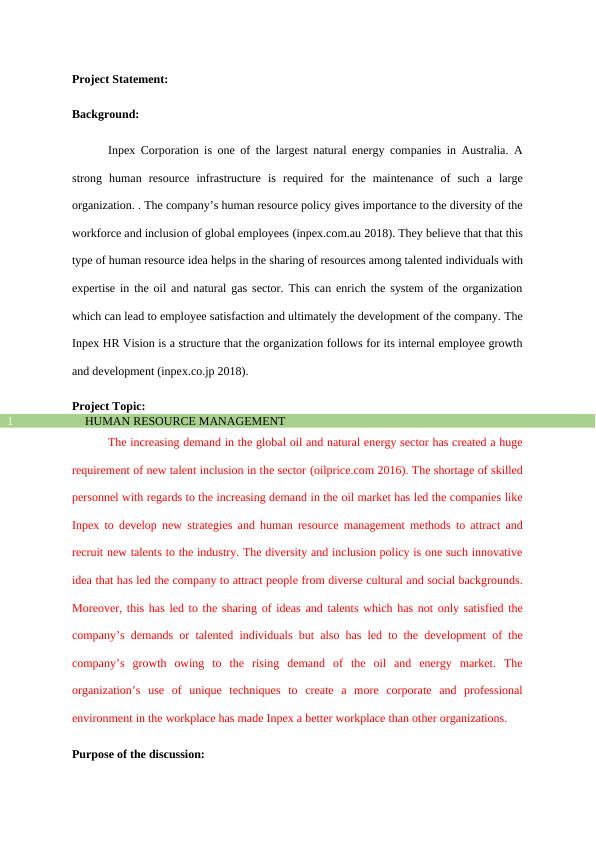 **Project Statement:**

**Background:**

Inpex Corporation is one of the largest natural energy companies in Australia. A strong human resource infrastructure is required for the maintenance of such a large organization. . The company's human resource policy gives importance to the diversity of the workforce and inclusion of global employees (inpex.com.au 2018). They believe that that this type of human resource idea helps in the sharing of resources among talented individuals with expertise in the oil and natural gas sector. This can enrich the system of the organization which can lead to employee satisfaction and ultimately the development of the company. The Inpex HR Vision is a structure that the organization follows for its internal employee growth and development (inpex.co.jp 2018).

**Project Topic:**

1 HUMAN RESOURCE MANAGEMENT

The increasing demand in the global oil and natural energy sector has created a huge requirement of new talent inclusion in the sector (oilprice.com 2016). The shortage of skilled personnel with regards to the increasing demand in the oil market has led the companies like Inpex to develop new strategies and human resource management methods to attract and recruit new talents to the industry. The diversity and inclusion policy is one such innovative idea that has led the company to attract people from diverse cultural and social backgrounds. Moreover, this has led to the sharing of ideas and talents which has not only satisfied the company's demands or talented individuals but also has led to the development of the company's growth owing to the rising demand of the oil and energy market. The organization's use of unique techniques to create a more corporate and professional environment in the workplace has made Inpex a better workplace than other organizations.

**Purpose of the discussion:**